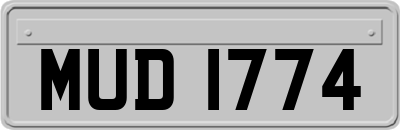 MUD 1774